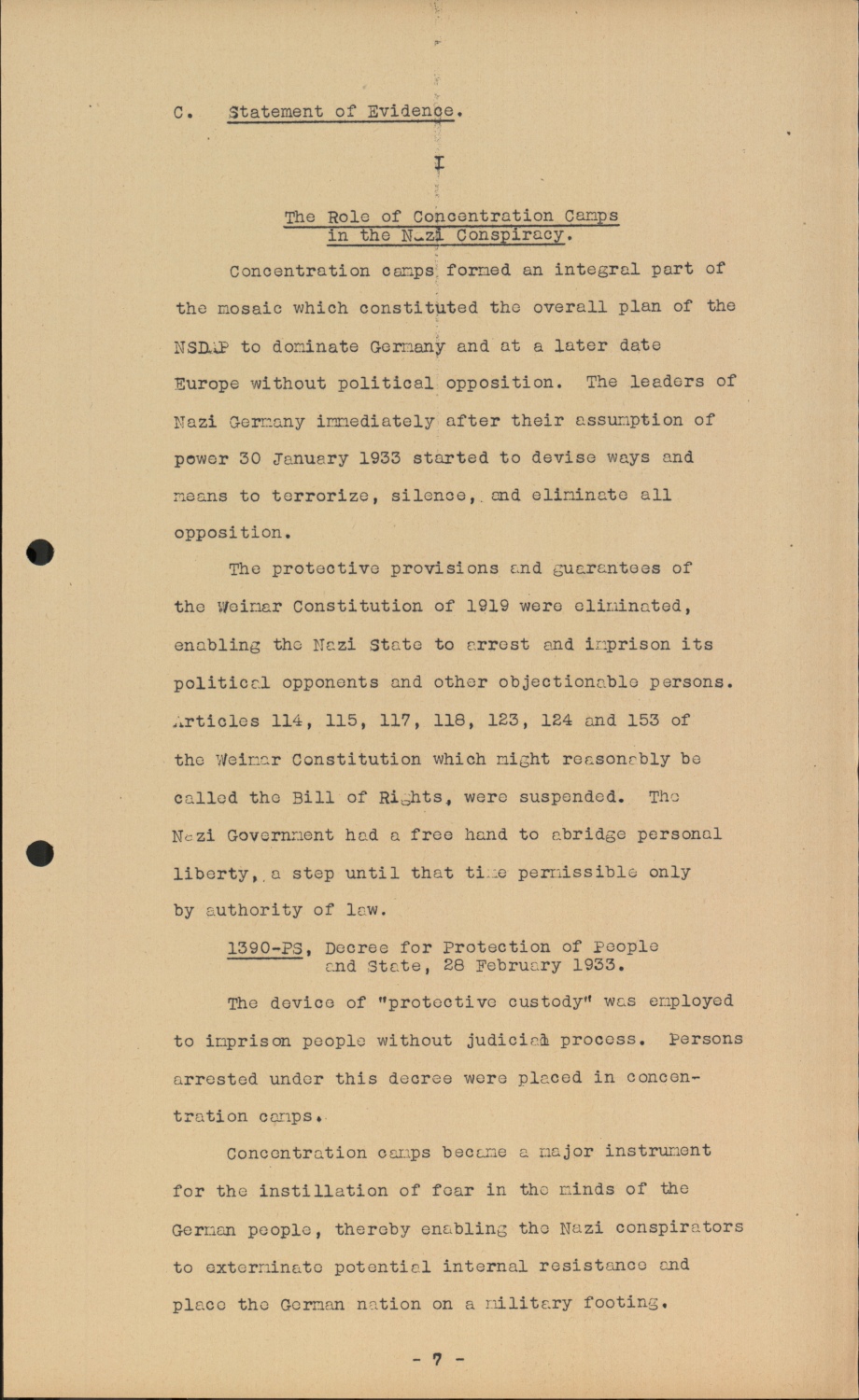 C. Statement of Evidence.

I

The Role of Concentration Camps in the Nazi Conspiracy.

Concentration camps formed an integral part of the mosaic which constituted the overall plan of the NSDAP to dominate Germany and at a later date Europe without political opposition. The leaders of Nazi Germany immediately after their assumption of power 30 January 1933 started to devise ways and means to terrorize, silence, and eliminate all opposition.

The protective provisions and guarantees of the Weimar Constitution of 1919 were eliminated, enabling the Nazi State to arrest and imprison its political opponents and other objectionable persons. Articles 114, 115, 117, 118, 123, 124 and 153 of the Weimar Constitution which might reasonably be called the Bill of Rights, were suspended. The Nazi Government had a free hand to abridge personal liberty, a step until that time permissible only by authority of law.

1390-PS, Decree for Protection of People and State, 28 February 1933.

The device of "protective custody" was employed to imprison people without judicial process. Persons arrested under this decree were placed in concentration camps.

Concentration camps became a major instrument for the instillation of fear in the minds of the German people, thereby enabling the Nazi conspirators to exterminate potential internal resistance and place the German nation on a military footing.

- 7 -